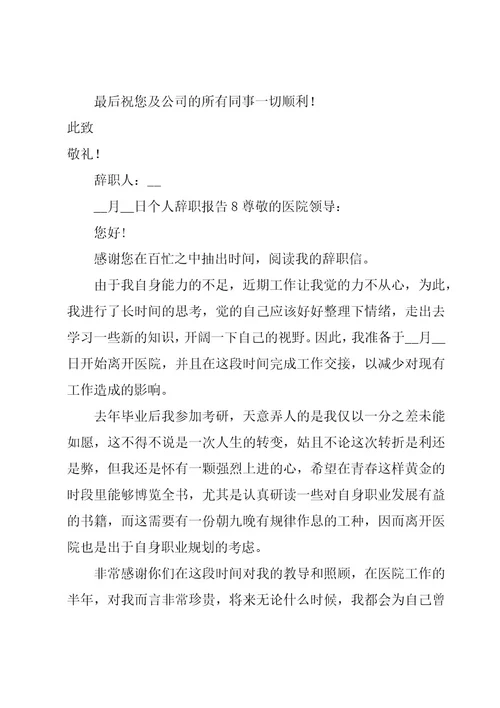 最后祝您及公司的所有同事一切顺利！

此致

敬礼！

辞职人：__

__月__日个人辞职报告 8 尊敬的医院领导：

您好!

感谢您在百忙之中抽出时间，阅读我的辞职信。

由于我自身能力的不足，近期工作让我觉的力不从心，为此，我进行了长时间的思考，觉的自己应该好好整理下情绪，走出去学习一些新的知识，开阔一下自己的视野。因此，我准备于__月__日开始离开医院，并且在这段时间完成工作交接，以减少对现有工作造成的影响。

去年毕业后我参加考研，天意弄人的是我仅以一分之差未能如愿，这不得不说是一次人生的转变，姑且不论这次转折是利还是弊，但我还是怀有一颗强烈上进的心，希望在青春这样黄金的时段里能够博览全书，尤其是认真研读一些对自身职业发展有益的书籍，而这需要有一份朝九晚有规律作息的工种，因而离开医院也是出于自身职业规划的考虑。

非常感谢你们在这段时间对我的教导和照顾，在医院工作的半年，对我而言非常珍贵，将来无论什么时候，我都会为自己曾